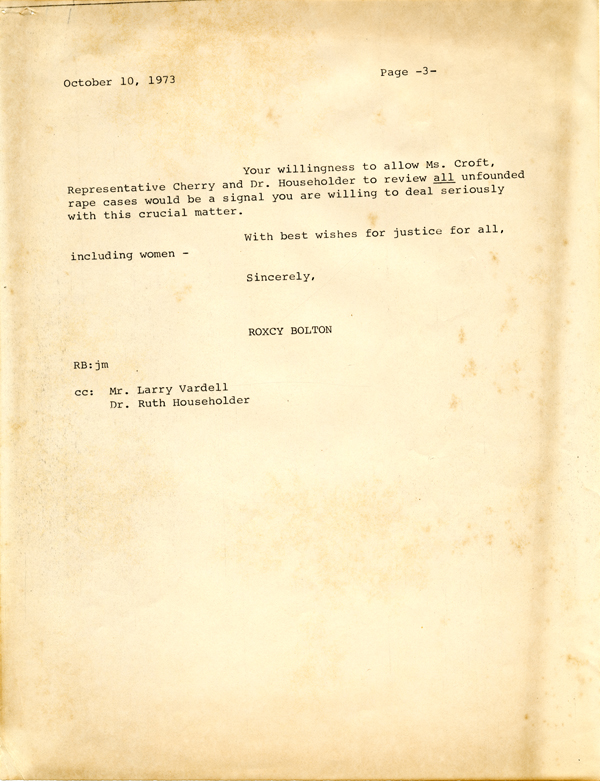 October 10, 1973

Page -3-

Your willingness to allow Ms. Croft, Representative Cherry and Dr. Householder to review all unfounded rape cases would be a signal you are willing to deal seriously with this crucial matter.

With best wishes for justice for all, including women -

Sincerely,

ROXCY BOLTON

RB:jm

cc: Mr. Larry Vardell
Dr. Ruth Householder